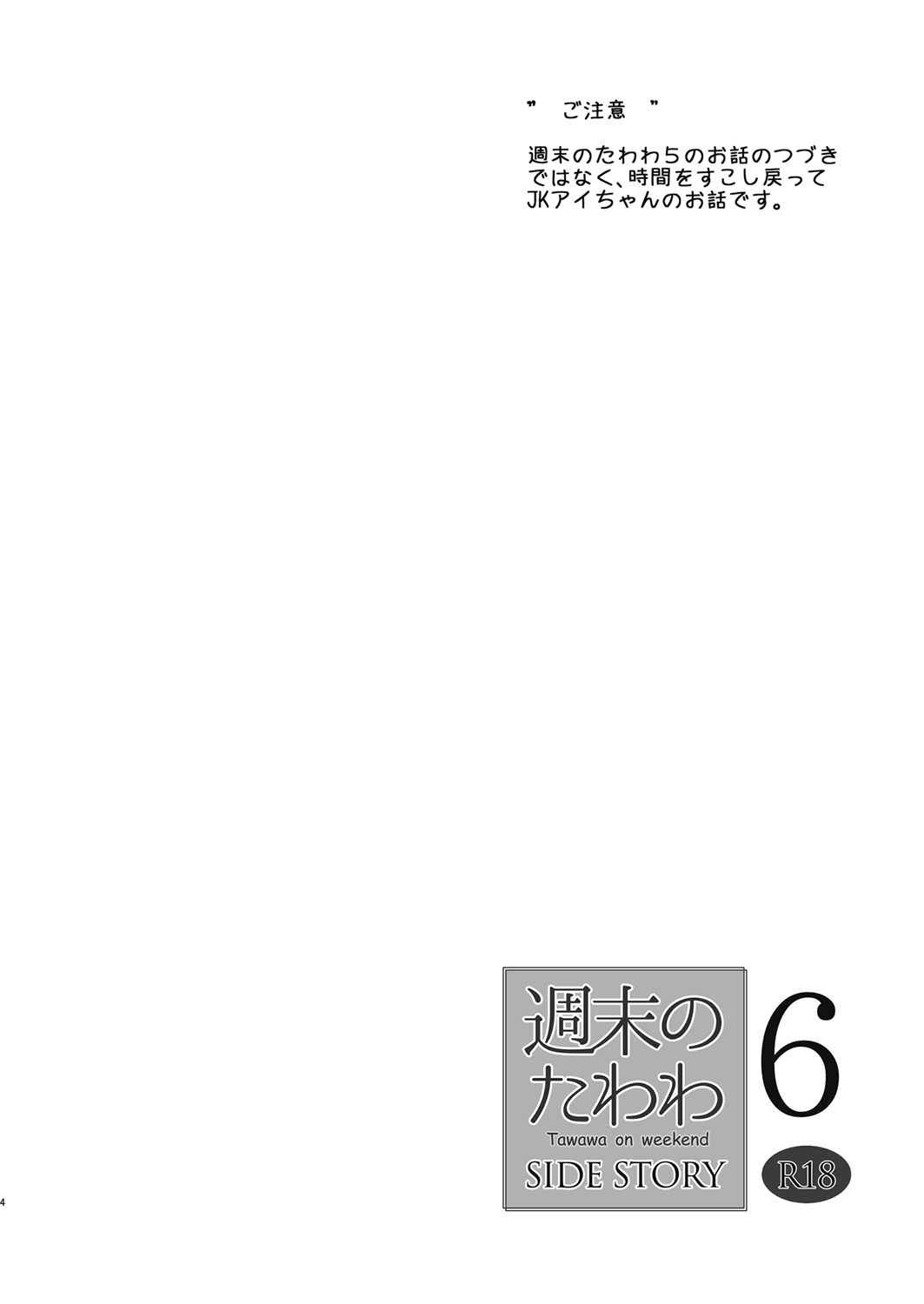 ” ご注意 ”

週末のたわわ5のお話のつづきではなく、時間をすこし戻ってJKアイちゃんのお話です。

週末のたわわ
Tawawa on weekend
SIDE STORY
6
R18

4